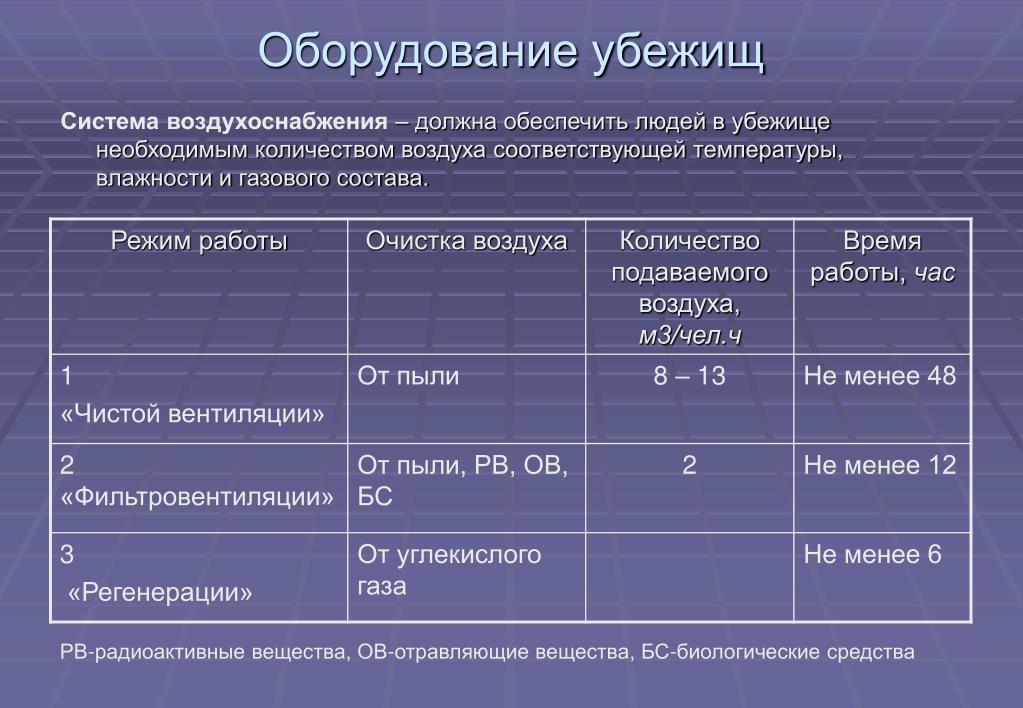 Оборудование убежищ

Система воздухоснабжения – должна обеспечить людей в убежище необходимым количеством воздуха соответствующей температуры, влажности и газового состава.

| Режим работы | Очистка воздуха | Количество подаваемого воздуха, м3/чел.ч | Время работы, час |
|---|---|---|---|
| 1 «Чистой вентиляции» | От пыли | 8 – 13 | Не менее 48 |
| 2 «Фильтровентиляции» | От пыли, РВ, ОВ, БС | 2 | Не менее 12 |
| 3 «Регенерации» | От углекислого газа | | Не менее 6 |

РВ-радиоактивные вещества, ОВ-отравляющие вещества, БС-биологические средства